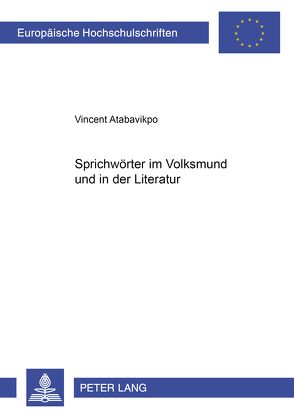 Europäische Hochschulschriften

Vincent Atabavikpo

Sprichwörter im Volksmund und in der Literatur

PETER LANG